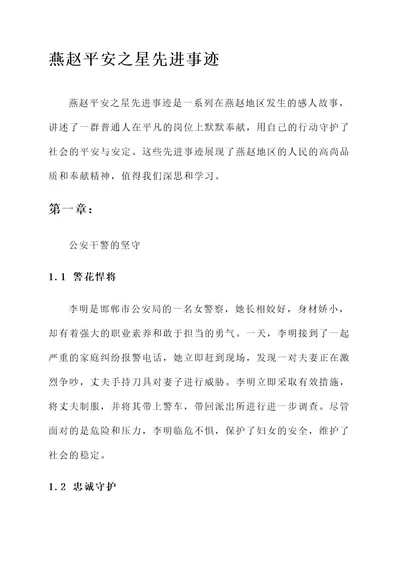 燕赵平安之星先进事迹

燕赵平安之星先进事迹是一系列在燕赵地区发生的感人故事，讲述了一群普通人在平凡的岗位上默默奉献，用自己的行动守护了社会的平安与安定。这些先进事迹展现了燕赵地区的人民的高尚品质和奉献精神，值得我们深思和学习。

第一章：

公安干警的坚守

1.1 警花悍将

李明是邯郸市公安局的一名女警察，她长相姣好，身材娇小，却有着强大的职业素养和敢于担当的勇气。一天，李明接到了一起严重的家庭纠纷报警电话，她立即赶到现场，发现一对夫妻正在激烈争吵，丈夫手持刀具对妻子进行威胁。李明立即采取有效措施，将丈夫制服，并将其带上警车，带回派出所进行进一步调查。尽管面对的是危险和压力，李明临危不惧，保护了妇女的安全，维护了社会的稳定。

1.2 忠诚守护